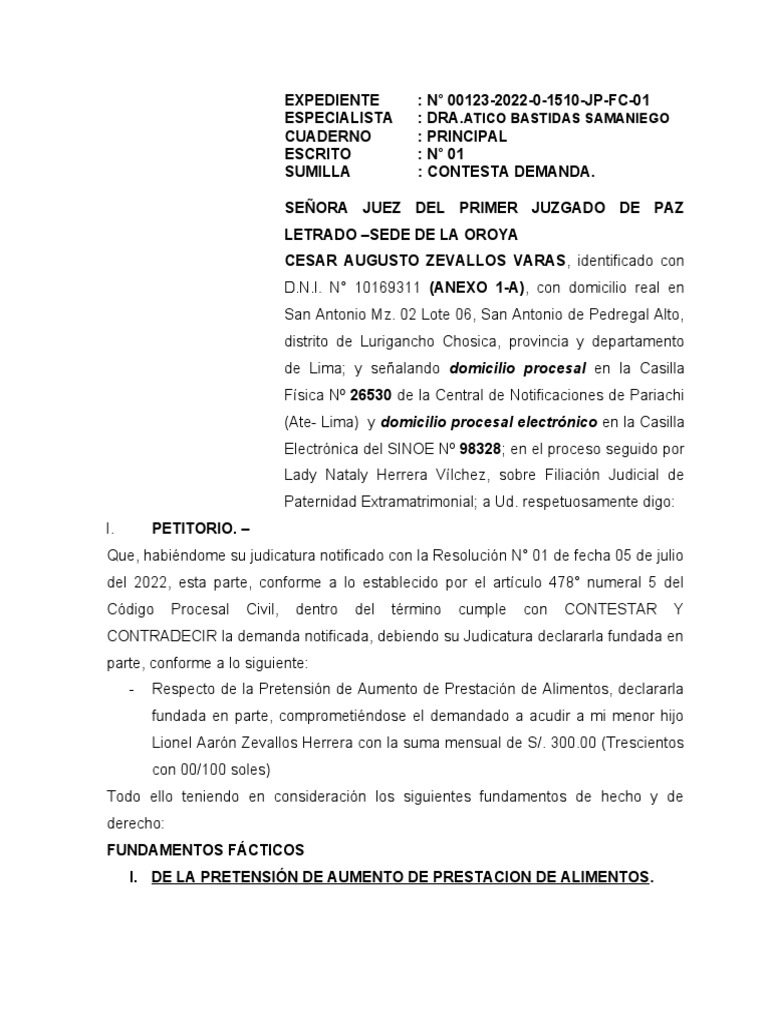 EXPEDIENTE : N° 00123-2022-0-1510-JP-FC-01
ESPECIALISTA : DRA.ATICO BASTIDAS SAMANIEGO
CUADERNO : PRINCIPAL
ESCRITO : N° 01
SUMILLA : CONTESTA DEMANDA.

SEÑORA JUEZ DEL PRIMER JUZGADO DE PAZ LETRADO –SEDE DE LA OROYA

CESAR AUGUSTO ZEVALLOS VARAS, identificado con D.N.I. N° 10169311 (ANEXO 1-A), con domicilio real en San Antonio Mz. 02 Lote 06, San Antonio de Pedregal Alto, distrito de Lurigancho Chosica, provincia y departamento de Lima; y señalando domicilio procesal en la Casilla Física Nº 26530 de la Central de Notificaciones de Pariachi (Ate- Lima) y domicilio procesal electrónico en la Casilla Electrónica del SINOE Nº 98328; en el proceso seguido por Lady Nataly Herrera Vílchez, sobre Filiación Judicial de Paternidad Extramatrimonial; a Ud. respetuosamente digo:

I. PETITORIO. –

Que, habiéndome su judicatura notificado con la Resolución N° 01 de fecha 05 de julio del 2022, esta parte, conforme a lo establecido por el artículo 478° numeral 5 del Código Procesal Civil, dentro del término cumple con CONTESTAR Y CONTRADECIR la demanda notificada, debiendo su Judicatura declararla fundada en parte, conforme a lo siguiente:

- Respecto de la Pretensión de Aumento de Prestación de Alimentos, declararla fundada en parte, comprometiéndose el demandado a acudir a mi menor hijo Lionel Aarón Zevallos Herrera con la suma mensual de S/. 300.00 (Trescientos con 00/100 soles)

Todo ello teniendo en consideración los siguientes fundamentos de hecho y de derecho:

FUNDAMENTOS FÁCTICOS

I. DE LA PRETENSIÓN DE AUMENTO DE PRESTACION DE ALIMENTOS.